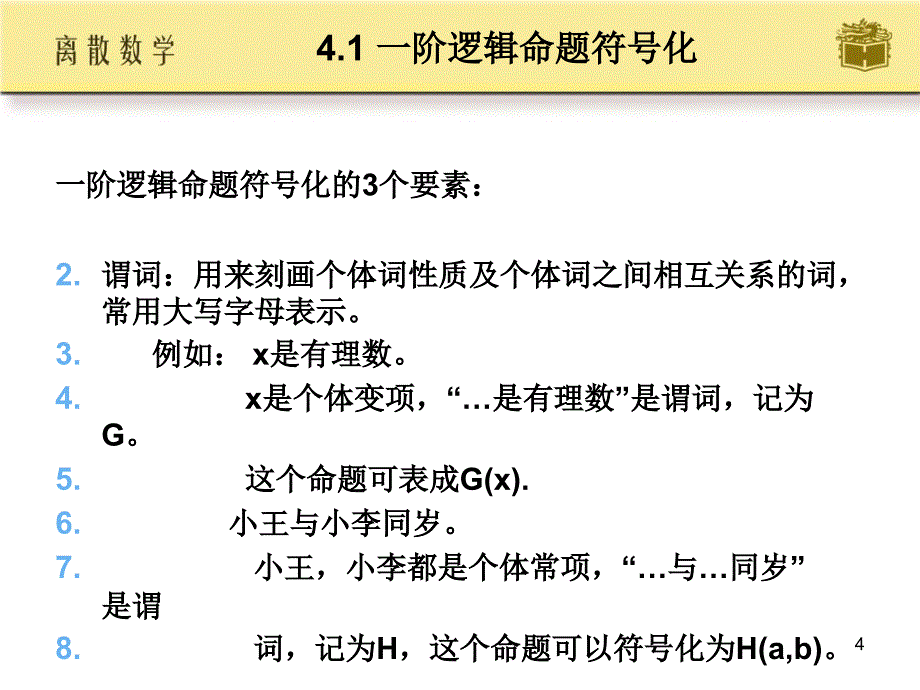 离散数学

4.1 一阶逻辑命题符号化

一阶逻辑命题符号化的3个要素：

2. 谓词：用来刻画个体词性质及个体词之间相互关系的词，常用大写字母表示。

3. 例如： x是有理数。

4. x是个体变项，“…是有理数”是谓词，记为G。

5. 这个命题可表成G(x).

6. 小王与小李同岁。

7. 小王，小李都是个体常项，“…与…同岁”是谓

8. 词，记为H，这个命题可以符号化为H(a,b)。

4